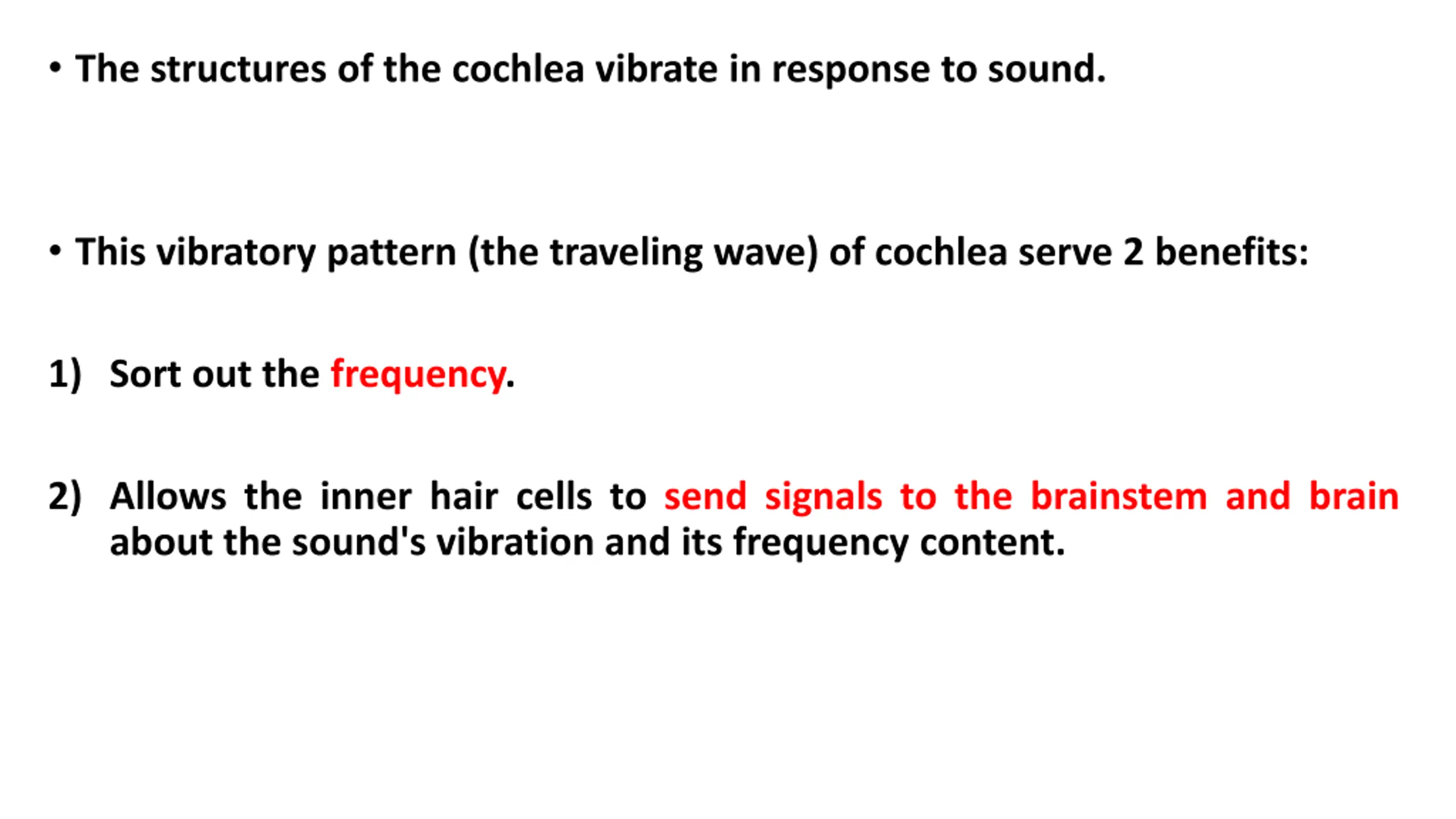 • The structures of the cochlea vibrate in response to sound.

• This vibratory pattern (the traveling wave) of cochlea serve 2 benefits:

1) Sort out the frequency.

2) Allows the inner hair cells to send signals to the brainstem and brain about the sound's vibration and its frequency content.